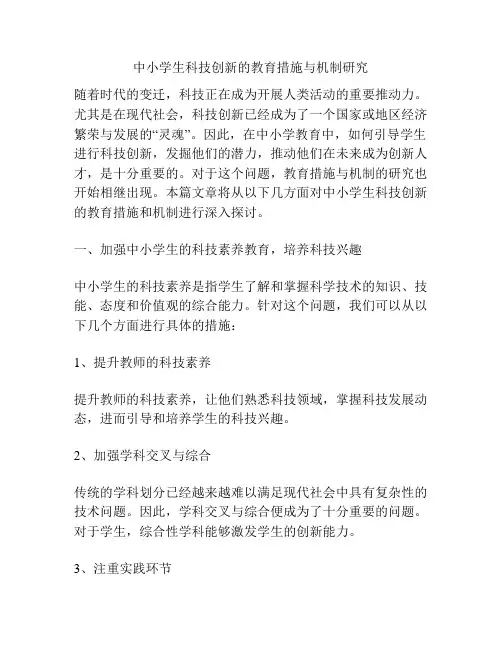 中小学生科技创新的教育措施与机制研究

随着时代的变迁，科技正在成为开展人类活动的重要推动力。尤其是在现代社会，科技创新已经成为了一个国家或地区经济繁荣与发展的“灵魂”。因此，在中小学教育中，如何引导学生进行科技创新，发掘他们的潜力，推动他们在未来成为创新人才，是十分重要的。对于这个问题，教育措施与机制的研究也开始相继出现。本篇文章将从以下几方面对中小学生科技创新的教育措施和机制进行深入探讨。

一、加强中小学生的科技素养教育，培养科技兴趣

中小学生的科技素养是指学生了解和掌握科学技术的知识、技能、态度和价值观的综合能力。针对这个问题，我们可以从以下几个方面进行具体的措施：

1、提升教师的科技素养

提升教师的科技素养，让他们熟悉科技领域，掌握科技发展动态，进而引导和培养学生的科技兴趣。

2、加强学科交叉与综合

传统的学科划分已经越来越难以满足现代社会中具有复杂性的技术问题。因此，学科交叉与综合便成为了十分重要的问题。对于学生，综合性学科能够激发学生的创新能力。

3、注重实践环节